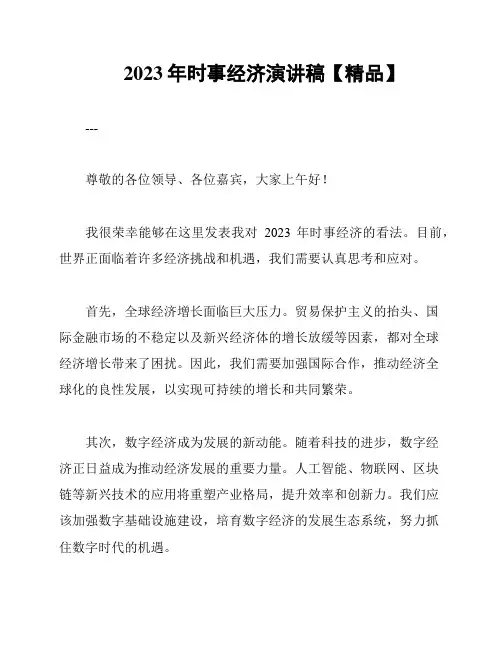 2023 年时事经济演讲稿【精品】

---

尊敬的各位领导、各位嘉宾，大家上午好！

我很荣幸能够在这里发表我对 2023 年时事经济的看法。目前，世界正面临着许多经济挑战和机遇，我们需要认真思考和应对。

首先，全球经济增长面临巨大压力。贸易保护主义的抬头、国际金融市场的不稳定以及新兴经济体的增长放缓等因素，都对全球经济增长带来了困扰。因此，我们需要加强国际合作，推动经济全球化的良性发展，以实现可持续的增长和共同繁荣。

其次，数字经济成为发展的新动能。随着科技的进步，数字经济正日益成为推动经济发展的重要力量。人工智能、物联网、区块链等新兴技术的应用将重塑产业格局，提升效率和创新力。我们应该加强数字基础设施建设，培育数字经济的发展生态系统，努力抓住数字时代的机遇。